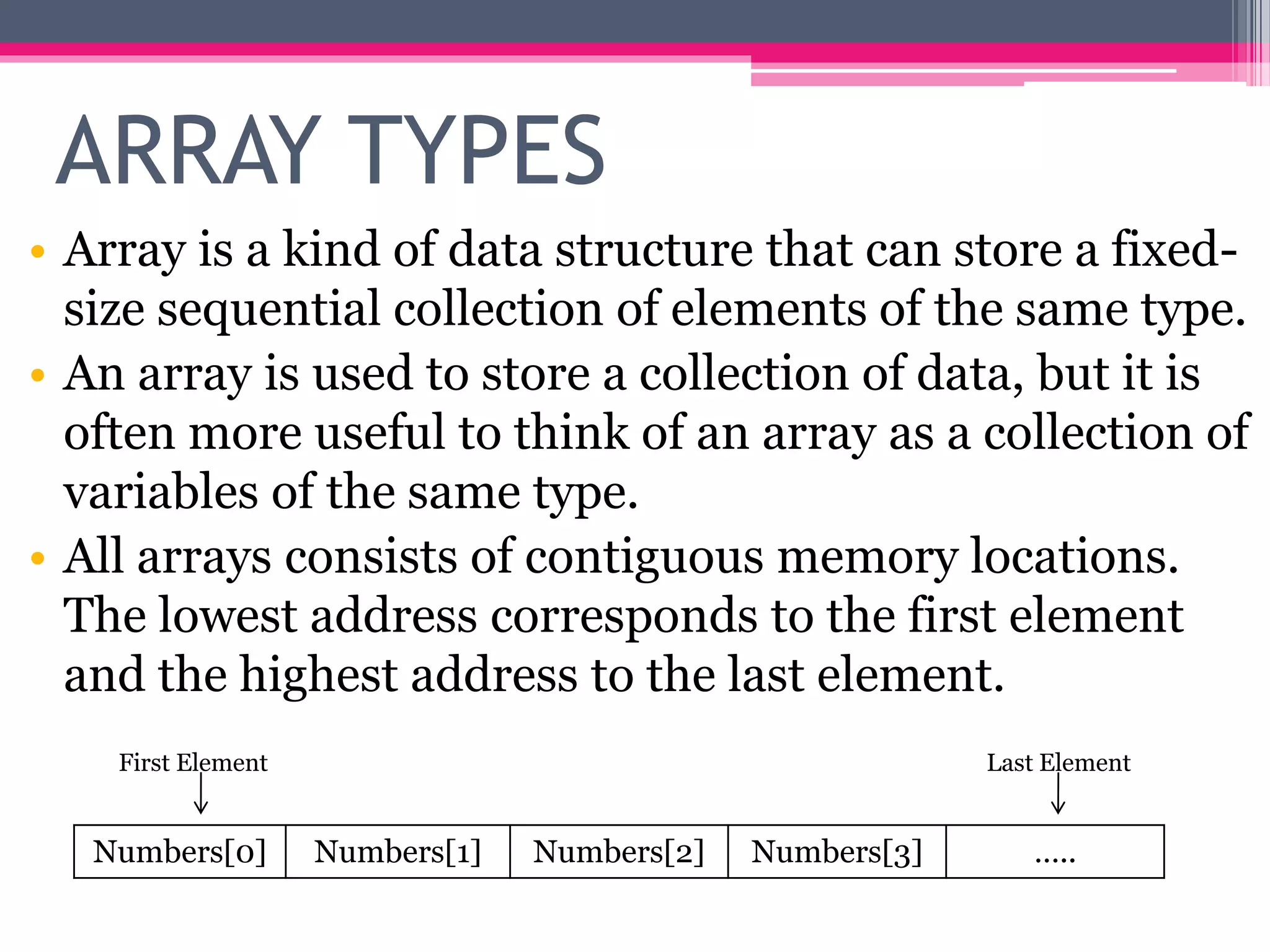 ARRAY TYPES

• Array is a kind of data structure that can store a fixed-size sequential collection of elements of the same type.
• An array is used to store a collection of data, but it is often more useful to think of an array as a collection of variables of the same type.
• All arrays consists of contiguous memory locations. The lowest address corresponds to the first element and the highest address to the last element.

First Element

Last Element

| Numbers[0] | Numbers[1] | Numbers[2] | Numbers[3] | ..... |
|---|---|---|---|---|